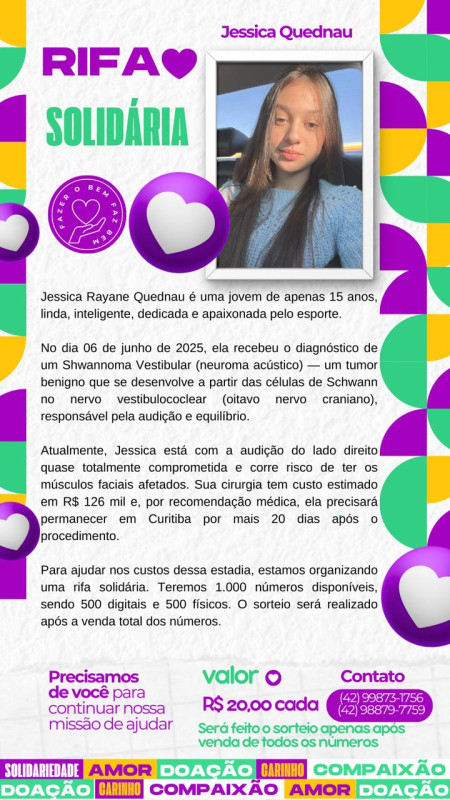 Jessica Quednau

RIFA

SOLIDÁRIA

FAZER O BEM FAZ BEM

Jessica Rayane Quednau é uma jovem de apenas 15 anos, linda, inteligente, dedicada e apaixonada pelo esporte.

No dia 06 de junho de 2025, ela recebeu o diagnóstico de um Shwannoma Vestibular (neuroma acústico) — um tumor benigno que se desenvolve a partir das células de Schwann no nervo vestibulococlear (oitavo nervo craniano), responsável pela audição e equilíbrio.

Atualmente, Jessica está com a audição do lado direito quase totalmente comprometida e corre risco de ter os músculos faciais afetados. Sua cirurgia tem custo estimado em R$ 126 mil e, por recomendação médica, ela precisará permanecer em Curitiba por mais 20 dias após o procedimento.

Para ajudar nos custos dessa estadia, estamos organizando uma rifa solidária. Teremos 1.000 números disponíveis, sendo 500 digitais e 500 físicos. O sorteio será realizado após a venda total dos números.

Precisamos de você para continuar nossa missão de ajudar

valor

R$ 20,00 cada

Será feito o sorteio apenas após venda de todos os números

Contato

(42) 99873-1756
(42) 98879-7759

SOLIDARIEDADE AMOR DOAÇÃO CARINHO COMPAIXÃO
DOAÇÃO CARINHO COMPAIXÃO AMOR DOAÇÃO